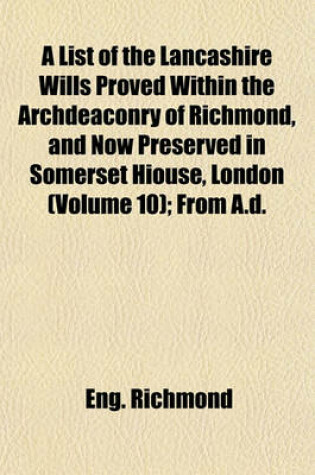 A List of the Lancashire Wills Proved Within the Archdeaconry of Richmond, and Now Preserved in Somerset Hiouse, London (Volume 10); From A.d.

Eng. Richmond